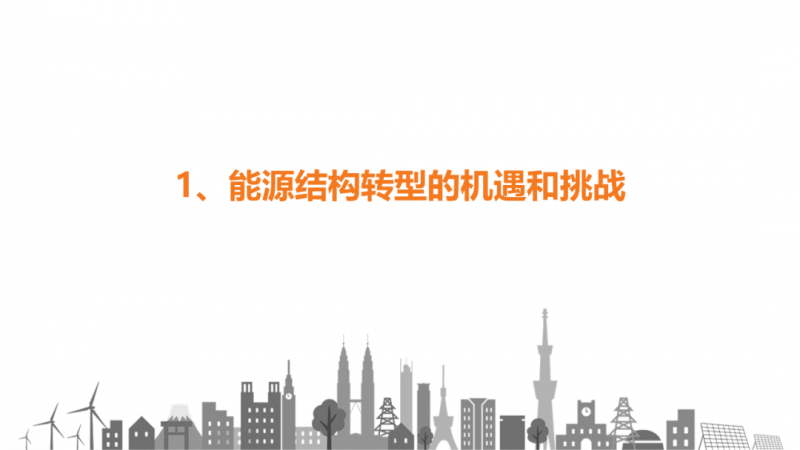 1、能源结构转型的机遇和挑战